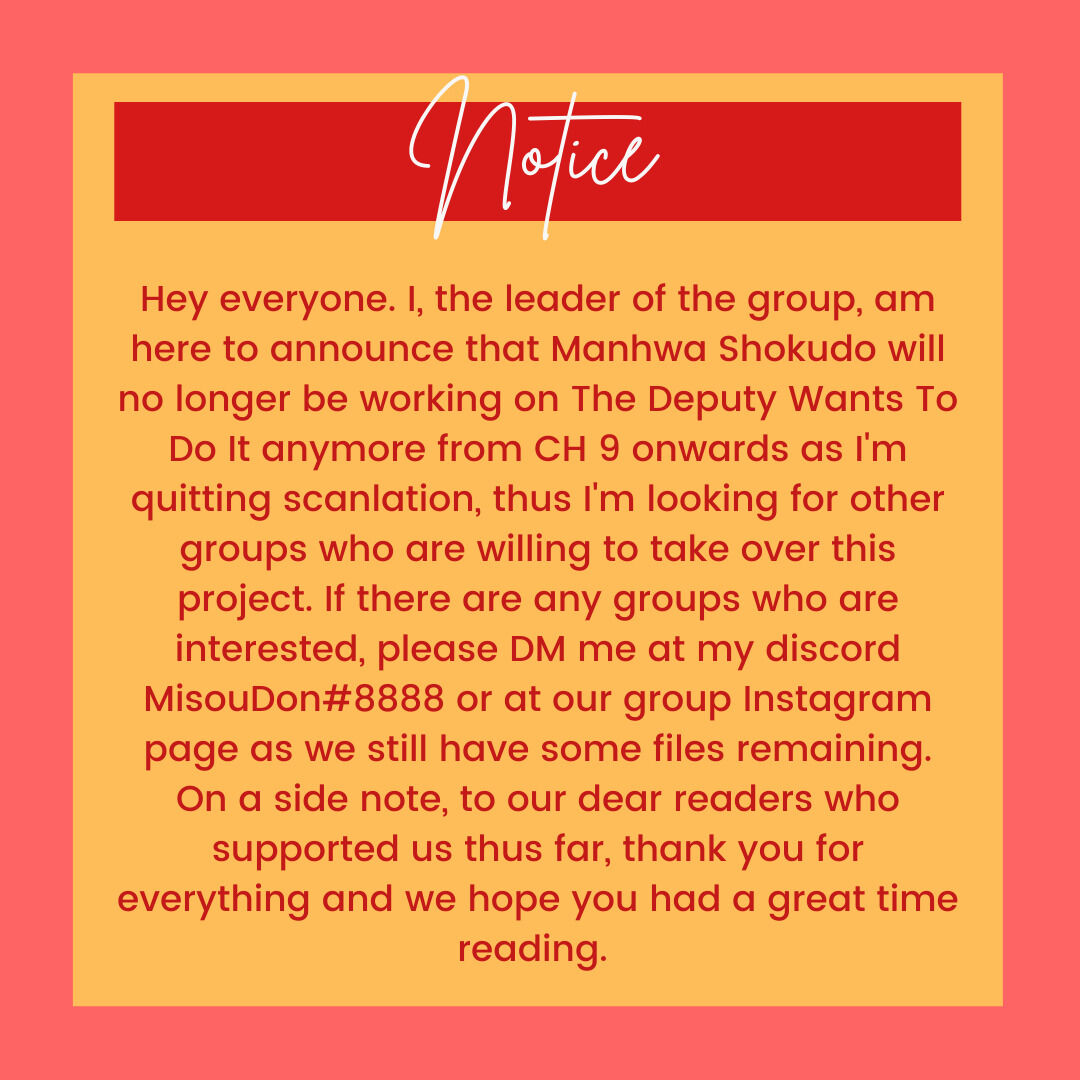 Notice

Hey everyone. I, the leader of the group, am here to announce that Manhwa Shokudo will no longer be working on The Deputy Wants To Do It anymore from CH 9 onwards as I'm quitting scanlation, thus I'm looking for other groups who are willing to take over this project. If there are any groups who are interested, please DM me at my discord MisouDon#8888 or at our group Instagram page as we still have some files remaining. On a side note, to our dear readers who supported us thus far, thank you for everything and we hope you had a great time reading.